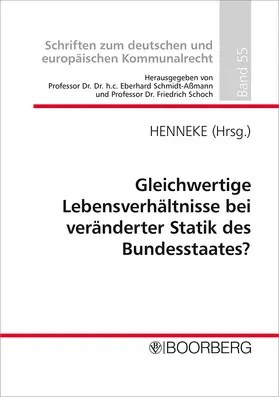 Schriften zum deutschen und europäischen Kommunalrecht

Herausgegeben von Professor Dr. Dr. h.c. Eberhard Schmidt-Aßmann und Professor Dr. Friedrich Schoch

Band 55

HENNEKE (Hrsg.)

Gleichwertige Lebensverhältnisse bei veränderter Statik des Bundesstaates?

BOORBERG